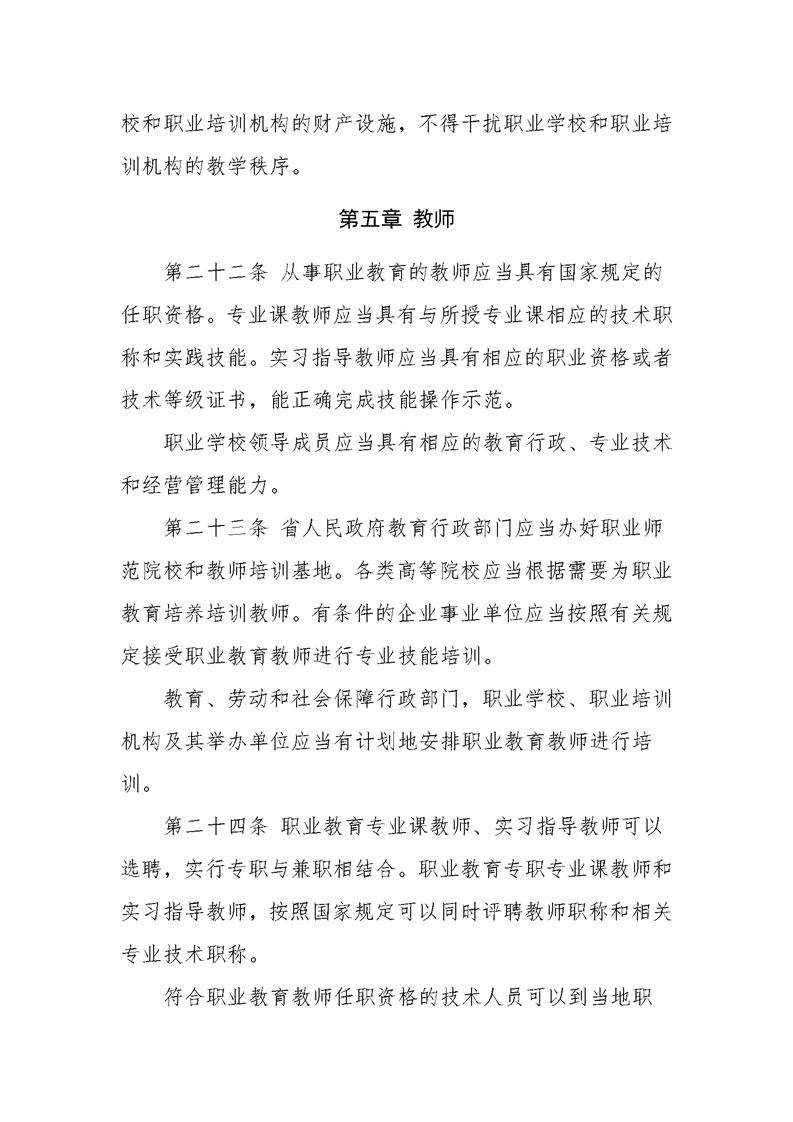 校和职业培训机构的财产设施，不得干扰职业学校和职业培训机构的教学秩序。

第五章 教师

第二十二条 从事职业教育的教师应当具有国家规定的任职资格。专业课教师应当具有与所授专业课相应的技术职称和实践技能。实习指导教师应当具有相应的职业资格或者技术等级证书，能正确完成技能操作示范。

职业学校领导成员应当具有相应的教育行政、专业技术和经营管理能力。

第二十三条 省人民政府教育行政部门应当办好职业师范院校和教师培训基地。各类高等院校应当根据需要为职业教育培养培训教师。有条件的企业事业单位应当按照有关规定接受职业教育教师进行专业技能培训。

教育、劳动和社会保障行政部门，职业学校、职业培训机构及其举办单位应当有计划地安排职业教育教师进行培训。

第二十四条 职业教育专业课教师、实习指导教师可以选聘，实行专职与兼职相结合。职业教育专职专业课教师和实习指导教师，按照国家规定可以同时评聘教师职称和相关专业技术职称。

符合职业教育教师任职资格的技术人员可以到当地职